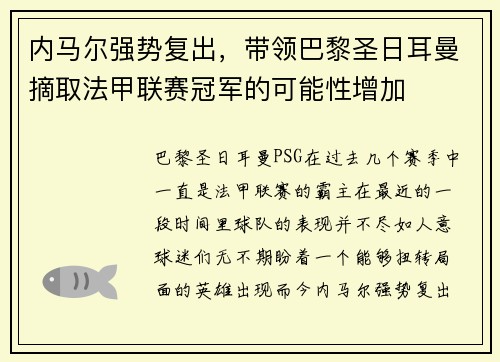 内马尔强势复出，带领巴黎圣日耳曼摘取法甲联赛冠军的可能性增加

巴黎圣日耳曼PSG在过去几个赛季中一直是法甲联赛的霸主在最近的一段时间里球队的表现并不尽如人意球迷们无不期盼着一个能够扭转局面的英雄出现而今内马尔强势复出